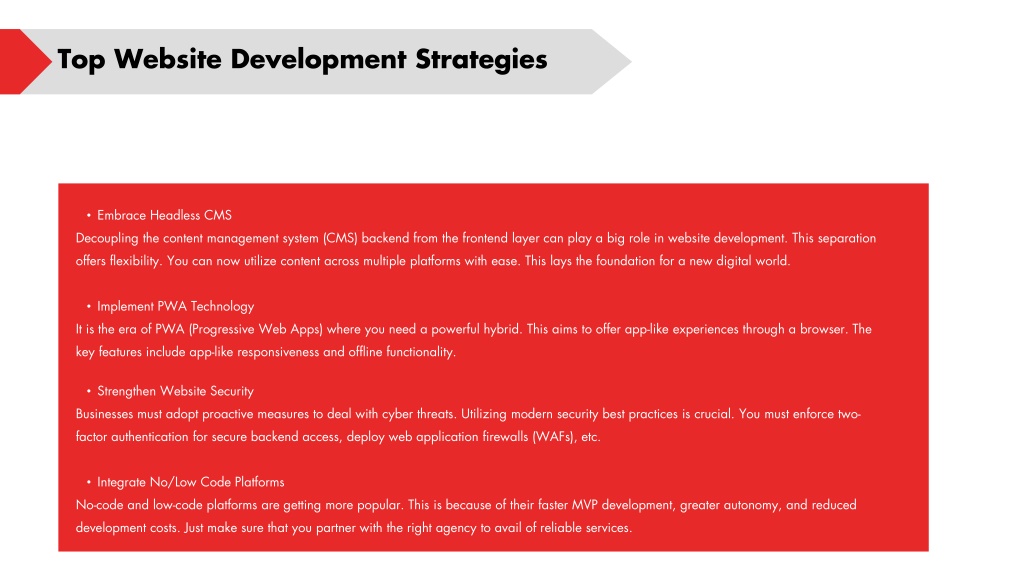 Top Website Development Strategies

• Embrace Headless CMS
Decoupling the content management system (CMS) backend from the frontend layer can play a big role in website development. This separation offers flexibility. You can now utilize content across multiple platforms with ease. This lays the foundation for a new digital world.

• Implement PWA Technology
It is the era of PWA (Progressive Web Apps) where you need a powerful hybrid. This aims to offer app-like experiences through a browser. The key features include app-like responsiveness and offline functionality.

• Strengthen Website Security
Businesses must adopt proactive measures to deal with cyber threats. Utilizing modern security best practices is crucial. You must enforce two-factor authentication for secure backend access, deploy web application firewalls (WAFs), etc.

• Integrate No/Low Code Platforms
No-code and low-code platforms are getting more popular. This is because of their faster MVP development, greater autonomy, and reduced development costs. Just make sure that you partner with the right agency to avail of reliable services.